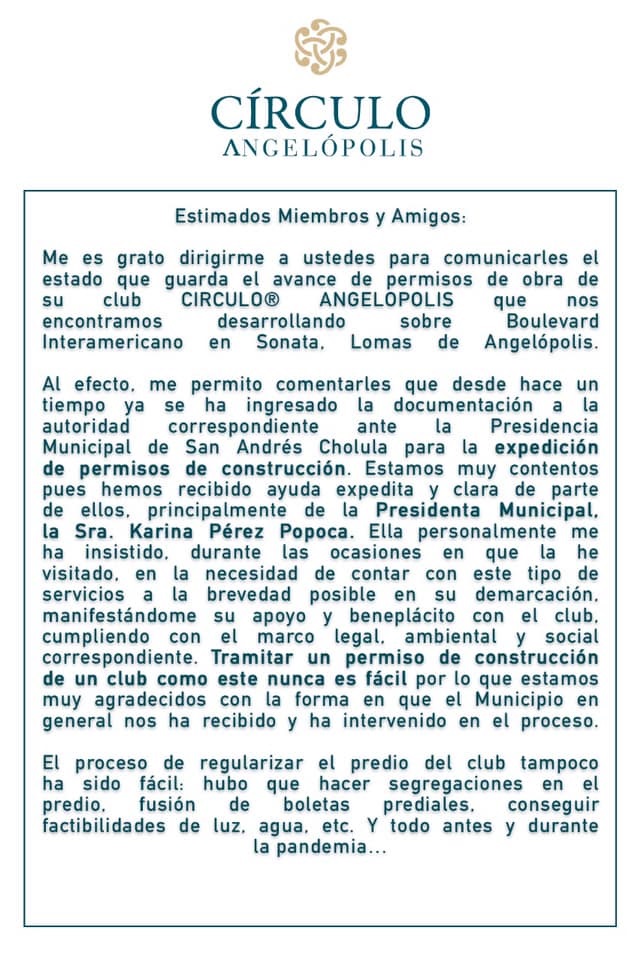 CÍRCULO
ANGELÓPOLIS

Estimados Miembros y Amigos:

Me es grato dirigirme a ustedes para comunicarles el estado que guarda el avance de permisos de obra de su club CIRCULO® ANGELOPOLIS que nos encontramos desarrollando sobre Boulevard Interamericano en Sonata, Lomas de Angelópolis.

Al efecto, me permito comentarles que desde hace un tiempo ya se ha ingresado la documentación a la autoridad correspondiente ante la Presidencia Municipal de San Andrés Cholula para la expedición de permisos de construcción. Estamos muy contentos pues hemos recibido ayuda expedita y clara de parte de ellos, principalmente de la Presidenta Municipal, la Sra. Karina Pérez Popoca. Ella personalmente me ha insistido, durante las ocasiones en que la he visitado, en la necesidad de contar con este tipo de servicios a la brevedad posible en su demarcación, manifestándome su apoyo y beneplácito con el club, cumpliendo con el marco legal, ambiental y social correspondiente. Tramitar un permiso de construcción de un club como este nunca es fácil por lo que estamos muy agradecidos con la forma en que el Municipio en general nos ha recibido y ha intervenido en el proceso.

El proceso de regularizar el predio del club tampoco ha sido fácil: hubo que hacer segregaciones en el predio, fusión de boletas prediales, conseguir factibilidades de luz, agua, etc. Y todo antes y durante la pandemia...